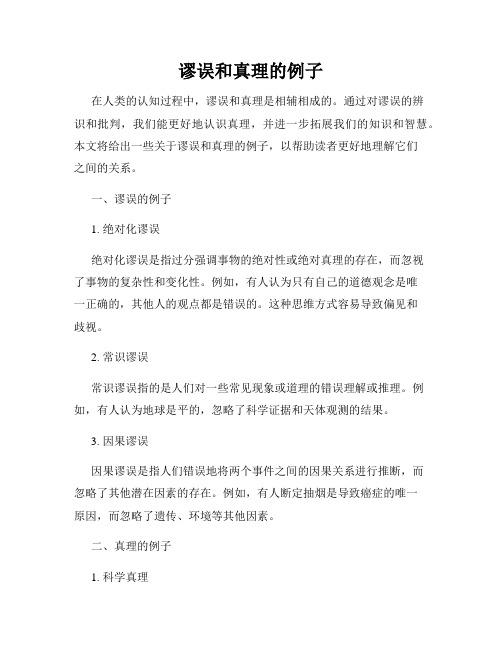 谬误和真理的例子

在人类的认知过程中，谬误和真理是相辅相成的。通过对谬误的辨识和批判，我们能更好地认识真理，并进一步拓展我们的知识和智慧。本文将给出一些关于谬误和真理的例子，以帮助读者更好地理解它们之间的关系。

一、谬误的例子

1. 绝对化谬误

绝对化谬误是指过分强调事物的绝对性或绝对真理的存在，而忽视了事物的复杂性和变化性。例如，有人认为只有自己的道德观念是唯一正确的，其他人的观点都是错误的。这种思维方式容易导致偏见和歧视。

2. 常识谬误

常识谬误指的是人们对一些常见现象或道理的错误理解或推理。例如，有人认为地球是平的，忽略了科学证据和天体观测的结果。

3. 因果谬误

因果谬误是指人们错误地将两个事件之间的因果关系进行推断，而忽略了其他潜在因素的存在。例如，有人断定抽烟是导致癌症的唯一原因，而忽略了遗传、环境等其他因素。

二、真理的例子

1. 科学真理